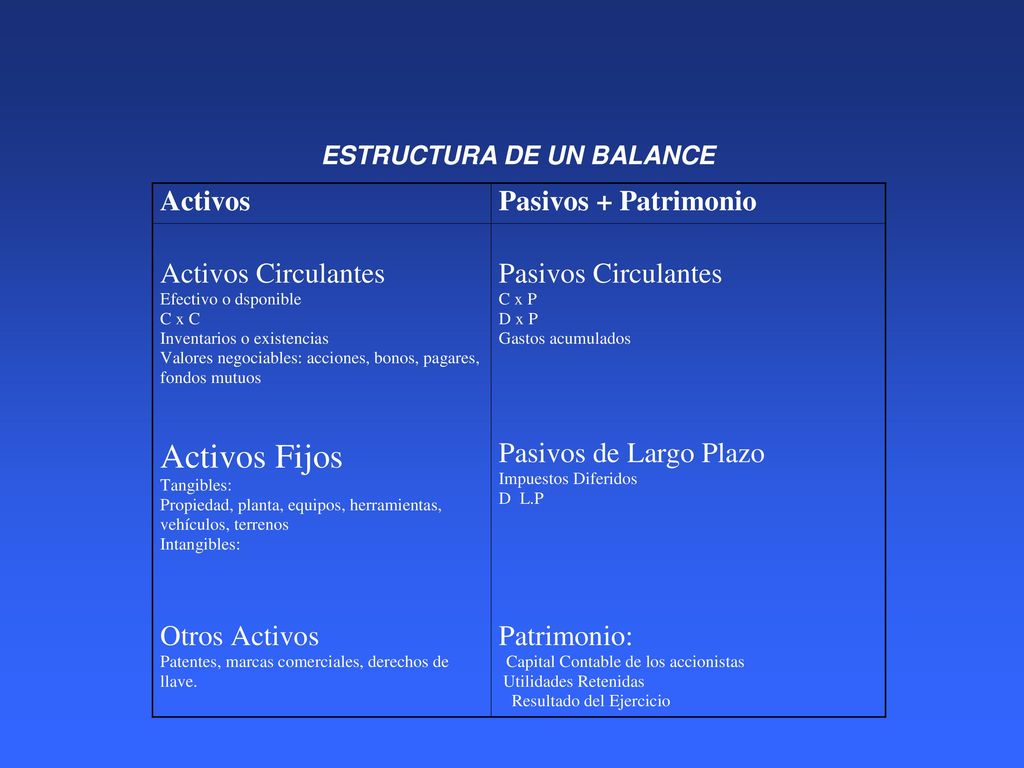 ESTRUCTURA DE UN BALANCE

| Activos | Pasivos + Patrimonio |
|---|---|
| Activos Circulantes<br>Efectivo o dsponible<br>C x C<br>Inventarios o existencias<br>Valores negociables: acciones, bonos, pagares, fondos mutuos<br><br>Activos Fijos<br>Tangibles:<br>Propiedad, planta, equipos, herramientas, vehículos, terrenos<br>Intangibles:<br><br>Otros Activos<br>Patentes, marcas comerciales, derechos de llave. | Pasivos Circulantes<br>C x P<br>D x P<br>Gastos acumulados<br><br>Pasivos de Largo Plazo<br>Impuestos Diferidos<br>D L.P<br><br>Patrimonio:<br>Capital Contable de los accionistas<br>Utilidades Retenidas<br>Resultado del Ejercicio |